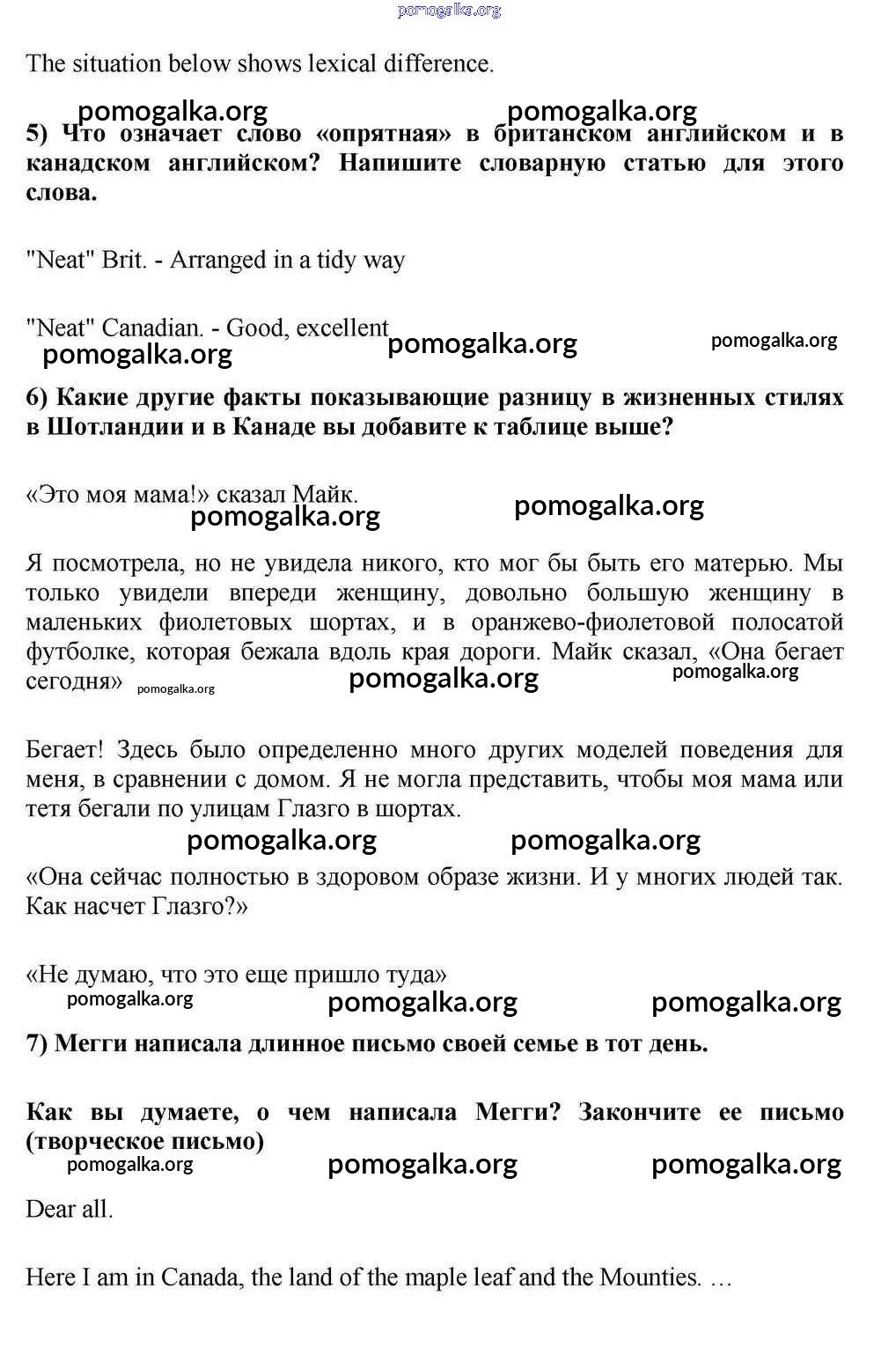 pomogalka.org

The situation below shows lexical difference.

pomogalka.org pomogalka.org

5) Что означает слово «опрятная» в британском английском и в канадском английском? Напишите словарную статью для этого слова.

"Neat" Brit. - Arranged in a tidy way

"Neat" Canadian. - Good, excellent

pomogalka.org pomogalka.org pomogalka.org

6) Какие другие факты показывающие разницу в жизненных стилях в Шотландии и в Канаде вы добавите к таблице выше?

«Это моя мама!» сказал Майк.

pomogalka.org pomogalka.org

Я посмотрела, но не увидела никого, кто мог бы быть его матерью. Мы только увидели впереди женщину, довольно большую женщину в маленьких фиолетовых шортах, и в оранжево-фиолетовой полосатой футболке, которая бежала вдоль края дороги. Майк сказал, «Она бегает сегодня» pomogalka.org pomogalka.org pomogalka.org

Бегает! Здесь было определенно много других моделей поведения для меня, в сравнении с домом. Я не могла представить, чтобы моя мама или тетя бегали по улицам Глазго в шортах.

pomogalka.org pomogalka.org

«Она сейчас полностью в здоровом образе жизни. И у многих людей так. Как насчет Глазго?»

«Не думаю, что это еще пришло туда»

pomogalka.org pomogalka.org pomogalka.org

7) Мегги написала длинное письмо своей семье в тот день.

Как вы думаете, о чем написала Мегги? Закончите ее письмо (творческое письмо)

pomogalka.org pomogalka.org pomogalka.org

Dear all.

Here I am in Canada, the land of the maple leaf and the Mounties. …